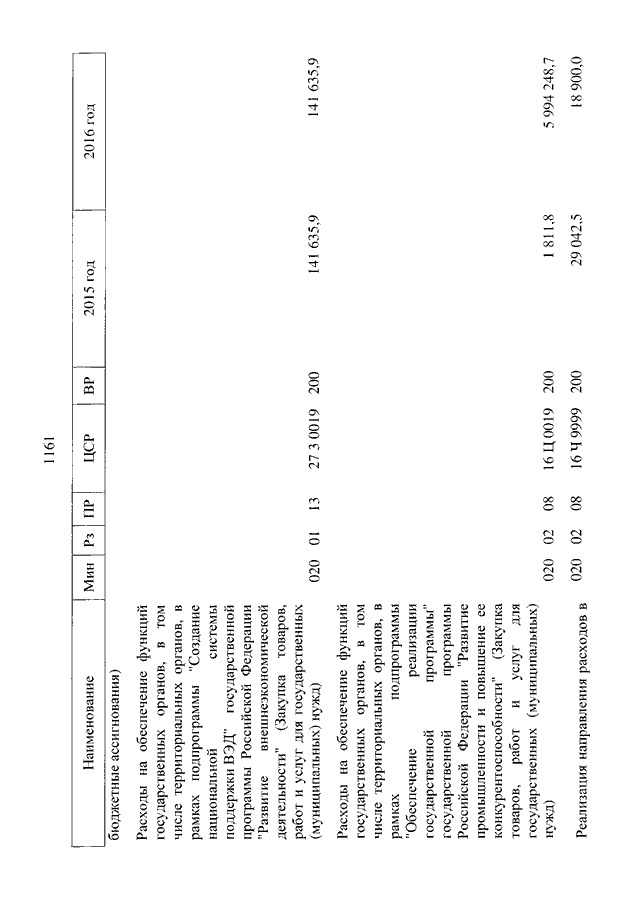 1161

| Наименование | Мин | Рз | ПР | ЦСР | ВР | 2015 год | 2016 год |
|---|---|---|---|---|---|---|---|
| бюджетные ассигнования) | | | | | | | |
| Расходы на обеспечение функций государственных органов, в том числе территориальных органов, в рамках подпрограммы "Создание национальной системы поддержки ВЭД" государственной программы Российской Федерации "Развитие внешнеэкономической деятельности" (Закупка товаров, работ и услуг для государственных (муниципальных) нужд) | 020 | 01 | 13 | 27 3 0019 | 200 | 141 635,9 | 141 635,9 |
| Расходы на обеспечение функций государственных органов, в том числе территориальных органов, в рамках подпрограммы "Обеспечение реализации государственной программы" государственной программы Российской Федерации "Развитие промышленности и повышение ее конкурентоспособности" (Закупка товаров, работ и услуг для государственных (муниципальных) нужд) | 020 | 02 | 08 | 16 Ц 0019 | 200 | 1 811,8 | 5 994 248,7 |
| Реализация направления расходов в | 020 | 02 | 08 | 16 Ч 9999 | 200 | 29 042,5 | 18 900,0 |